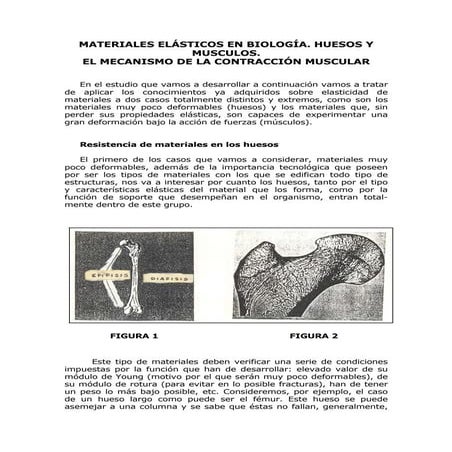 MATERIALES ELÁSTICOS EN BIOLOGÍA. HUESOS Y MUSCULOS.
EL MECANISMO DE LA CONTRACCIÓN MUSCULAR

En el estudio que vamos a desarrollar a continuación vamos a tratar de aplicar los conocimientos ya adquiridos sobre elasticidad de materiales a dos casos totalmente distintos y extremos, como son los materiales muy poco deformables (huesos) y los materiales que, sin perder sus propiedades elásticas, son capaces de experimentar una gran deformación bajo la acción de fuerzas (músculos).

Resistencia de materiales en los huesos

El primero de los casos que vamos a considerar, materiales muy poco deformables, además de la importancia tecnológica que poseen por ser los tipos de materiales con los que se edifican todo tipo de estructuras, nos va a interesar por cuanto los huesos, tanto por el tipo y características elásticas del material que los forma, como por la función de soporte que desempeñan en el organismo, entran totalmente dentro de este grupo.

EPIFISIS

DIAFISIS

FIGURA 1

FIGURA 2

Este tipo de materiales deben verificar una serie de condiciones impuestas por la función que han de desarrollar: elevado valor de su módulo de Young (motivo por el que serán muy poco deformables), de su módulo de rotura (para evitar en lo posible fracturas), han de tener un peso lo más bajo posible, etc. Consideremos, por ejemplo, el caso de un hueso largo como puede ser el fémur. Este hueso se puede asemejar a una columna y se sabe que éstas no fallan, generalmente,